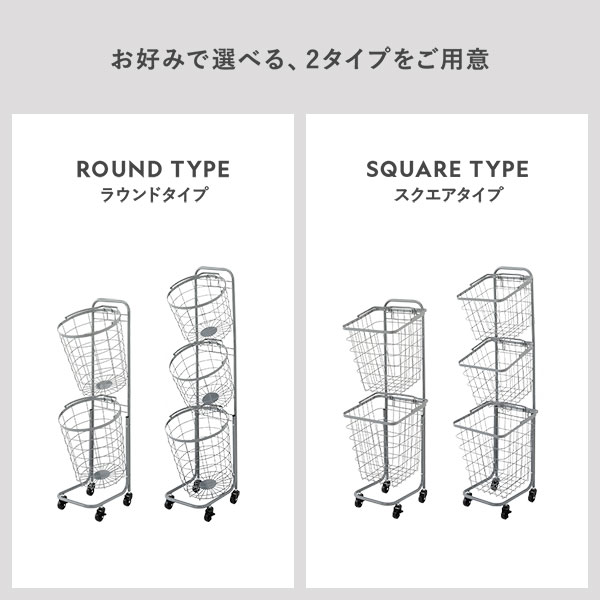 お好みで選べる、2タイプをご用意

ROUND TYPE
ラウンドタイプ

SQUARE TYPE
スクエアタイプ